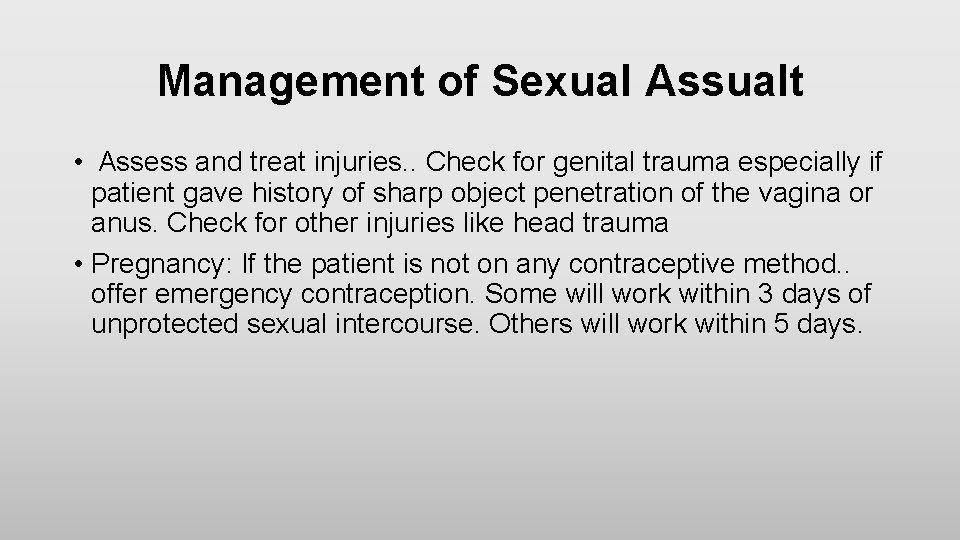 Management of Sexual Assualt

• Assess and treat injuries.. Check for genital trauma especially if patient gave history of sharp object penetration of the vagina or anus. Check for other injuries like head trauma

• Pregnancy: If the patient is not on any contraceptive method.. offer emergency contraception. Some will work within 3 days of unprotected sexual intercourse. Others will work within 5 days.